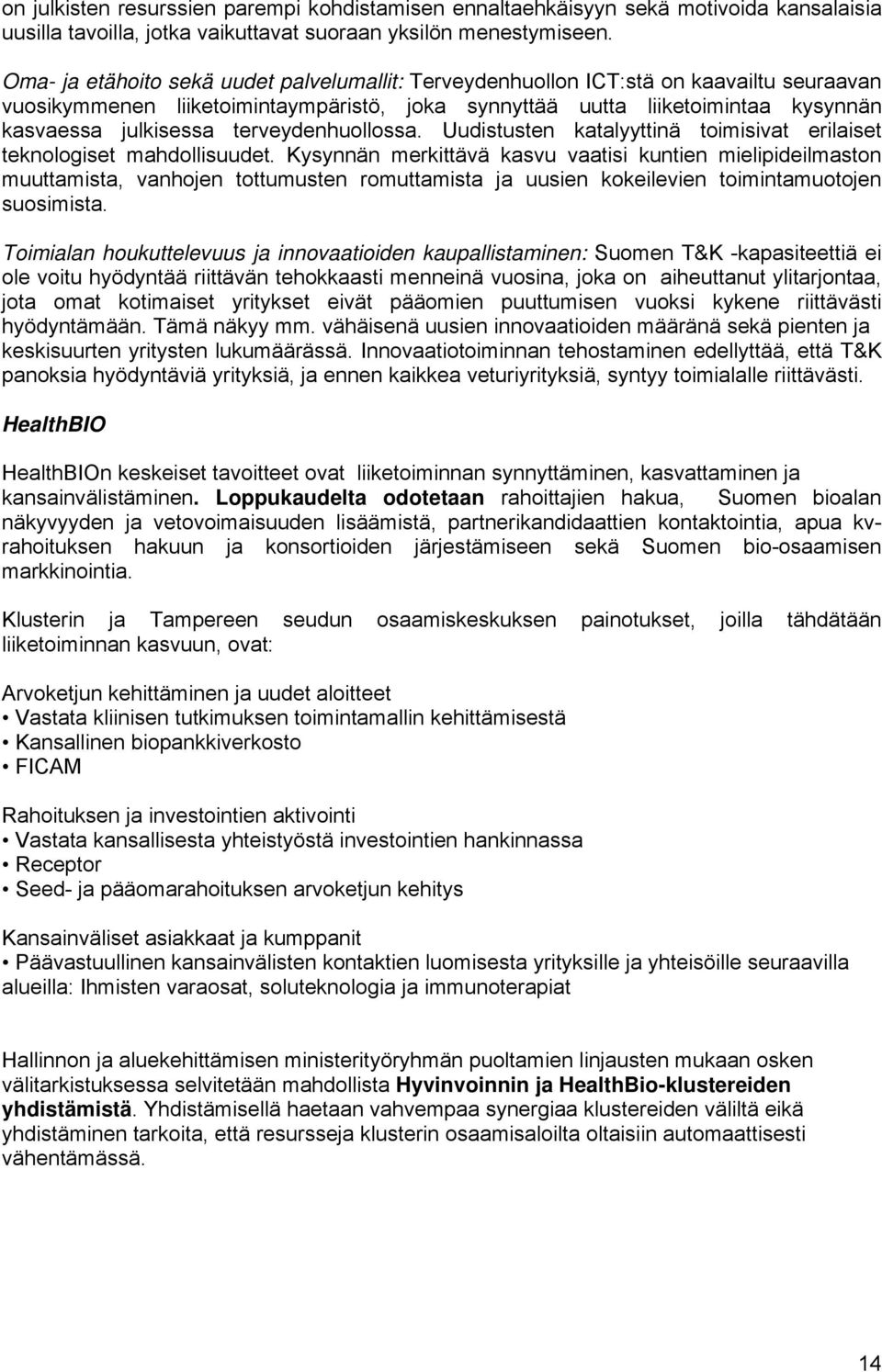 on julkisten resurssien parempi kohdistamisen ennaltaehkäisyyn sekä motivoida kansalaisia uusilla tavoilla, jotka vaikuttavat suoraan yksilön menestymiseen.

Oma- ja etähoito sekä uudet palvelumallit: Terveydenhuollon ICT:stä on kaavailtu seuraavan vuosikymmenen liiketoimintaympäristö, joka synnyttää uutta liiketoimintaa kysynnän kasvaessa julkisessa terveydenhuollossa. Uudistusten katalyyttinä toimisivat erilaiset teknologiset mahdollisuudet. Kysynnän merkittävä kasvu vaatisi kuntien mielipideilmaston muuttamista, vanhojen tottumusten romuttamista ja uusien kokeilevien toimintamuotojen suosimista.

Toimialan houkuttelevuus ja innovaatioiden kaupallistaminen: Suomen T&K -kapasiteettiä ei ole voitu hyödyntää riittävän tehokkaasti menneinä vuosina, joka on aiheuttanut ylitarjontaa, jota omat kotimaiset yritykset eivät pääomien puuttumisen vuoksi kykene riittävästi hyödyntämään. Tämä näkyy mm. vähäisenä uusien innovaatioiden määränä sekä pienten ja keskisuurten yritysten lukumäärässä. Innovaatiotoiminnan tehostaminen edellyttää, että T&K panoksia hyödyntäviä yrityksiä, ja ennen kaikkea veturiyrityksiä, syntyy toimialalle riittävästi.

HealthBIO

HealthBIOn keskeiset tavoitteet ovat liiketoiminnan synnyttäminen, kasvattaminen ja kansainvälistäminen. Loppukaudelta odotetaan rahoittajien hakua, Suomen bioalan näkyvyyden ja vetovoimaisuuden lisäämistä, partnerikandidaattien kontaktointia, apua kv-rahoituksen hakuun ja konsortioiden järjestämiseen sekä Suomen bio-osaamisen markkinointia.

Klusterin ja Tampereen seudun osaamiskeskuksen painotukset, joilla tähdätään liiketoiminnan kasvuun, ovat:

Arvoketjun kehittäminen ja uudet aloitteet
• Vastata kliinisen tutkimuksen toimintamallin kehittämisestä
• Kansallinen biopankkiverkosto
• FICAM

Rahoituksen ja investointien aktivointi
• Vastata kansallisesta yhteistyöstä investointien hankinnassa
• Receptor
• Seed- ja pääomarahoituksen arvoketjun kehitys

Kansainväliset asiakkaat ja kumppanit
• Päävastuullinen kansainvälisten kontaktien luomisesta yrityksille ja yhteisöille seuraavilla alueilla: Ihmisten varaosat, soluteknologia ja immunoterapiat

Hallinnon ja aluekehittämisen ministerityöryhmän puoltamien linjausten mukaan osken välitarkistuksessa selvitetään mahdollista Hyvinvoinnin ja HealthBio-klustereiden yhdistämistä. Yhdistämisellä haetaan vahvempaa synergiaa klustereiden väliltä eikä yhdistäminen tarkoita, että resursseja klusterin osaamisaloilta oltaisiin automaattisesti vähentämässä.

14